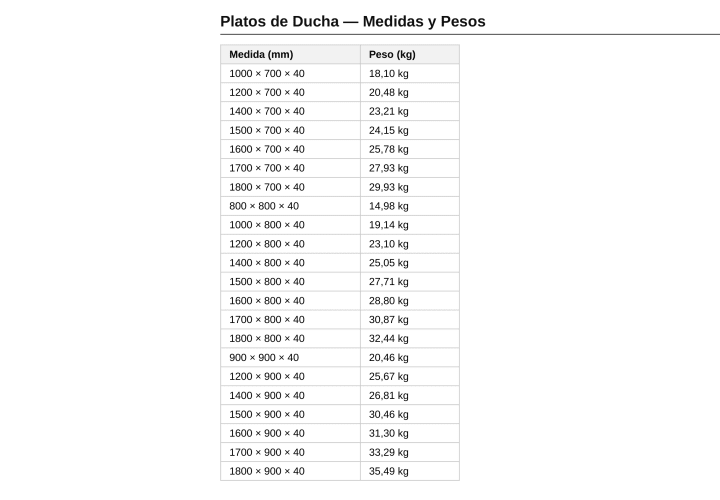 Platos de Ducha — Medidas y Pesos

| Medida (mm) | Peso (kg) |
|---|---|
| 1000 × 700 × 40 | 18,10 kg |
| 1200 × 700 × 40 | 20,48 kg |
| 1400 × 700 × 40 | 23,21 kg |
| 1500 × 700 × 40 | 24,15 kg |
| 1600 × 700 × 40 | 25,78 kg |
| 1700 × 700 × 40 | 27,93 kg |
| 1800 × 700 × 40 | 29,93 kg |
| 800 × 800 × 40 | 14,98 kg |
| 1000 × 800 × 40 | 19,14 kg |
| 1200 × 800 × 40 | 23,10 kg |
| 1400 × 800 × 40 | 25,05 kg |
| 1500 × 800 × 40 | 27,71 kg |
| 1600 × 800 × 40 | 28,80 kg |
| 1700 × 800 × 40 | 30,87 kg |
| 1800 × 800 × 40 | 32,44 kg |
| 900 × 900 × 40 | 20,46 kg |
| 1200 × 900 × 40 | 25,67 kg |
| 1400 × 900 × 40 | 26,81 kg |
| 1500 × 900 × 40 | 30,46 kg |
| 1600 × 900 × 40 | 31,30 kg |
| 1700 × 900 × 40 | 33,29 kg |
| 1800 × 900 × 40 | 35,49 kg |